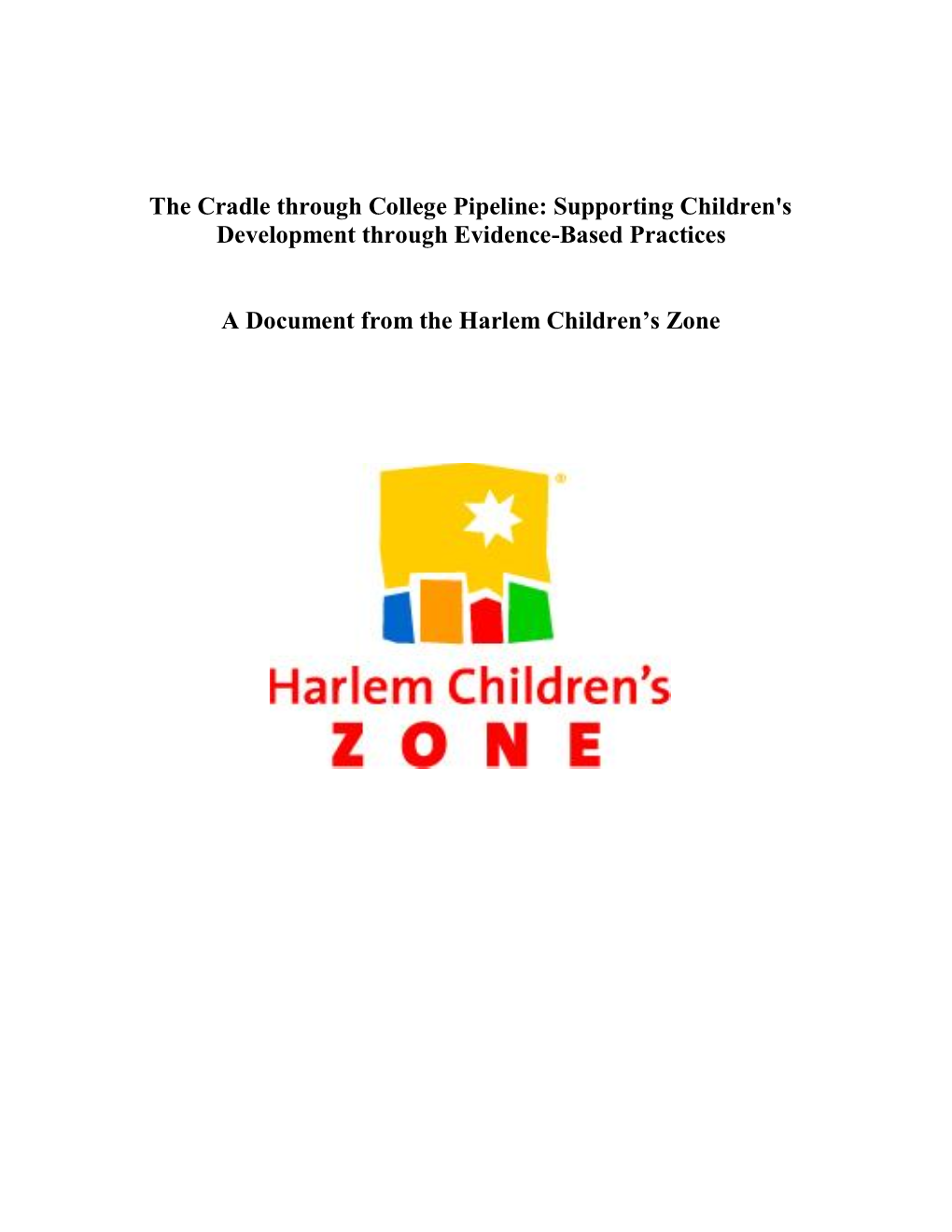 The Cradle through College Pipeline: Supporting Children's Development through Evidence-Based Practices

A Document from the Harlem Children’s Zone

®

Harlem Children’s
ZONE